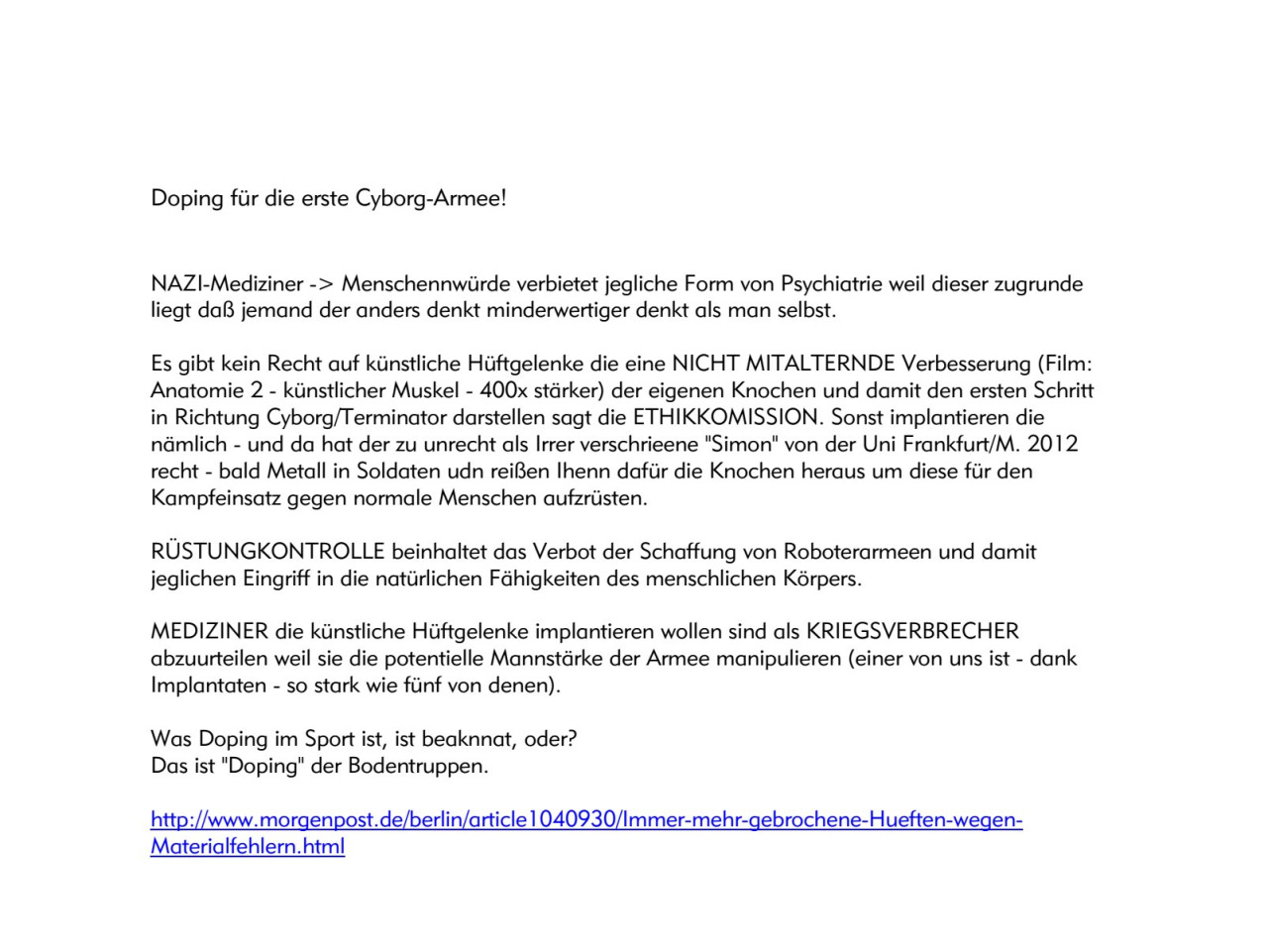 Doping für die erste Cyborg-Armee!

NAZI-Mediziner -> Menschennwürde verbietet jegliche Form von Psychiatrie weil dieser zugrunde liegt daß jemand der anders denkt minderwertiger denkt als man selbst.

Es gibt kein Recht auf künstliche Hüftgelenke die eine NICHT MITALTERNDE Verbesserung (Film: Anatomie 2 - künstlicher Muskel - 400x stärker) der eigenen Knochen und damit den ersten Schritt in Richtung Cyborg/Terminator darstellen sagt die ETHIKKOMISSION. Sonst implantieren die nämlich - und da hat der zu unrecht als Irrer verschrieene "Simon" von der Uni Frankfurt/M. 2012 recht - bald Metall in Soldaten udn reißen Ihenn dafür die Knochen heraus um diese für den Kampfeinsatz gegen normale Menschen aufzrüsten.

RÜSTUNGKONTROLLE beinhaltet das Verbot der Schaffung von Roboterarmeen und damit jeglichen Eingriff in die natürlichen Fähigkeiten des menschlichen Körpers.

MEDIZINER die künstliche Hüftgelenke implantieren wollen sind als KRIEGSVERBRECHER abzuurteilen weil sie die potentielle Mannstärke der Armee manipulieren (einer von uns ist - dank Implantaten - so stark wie fünf von denen).

Was Doping im Sport ist, ist beaknnat, oder?
Das ist "Doping" der Bodentruppen.

http://www.morgenpost.de/berlin/article1040930/Immer-mehr-gebrochene-Hueften-wegen-Materialfehlern.html